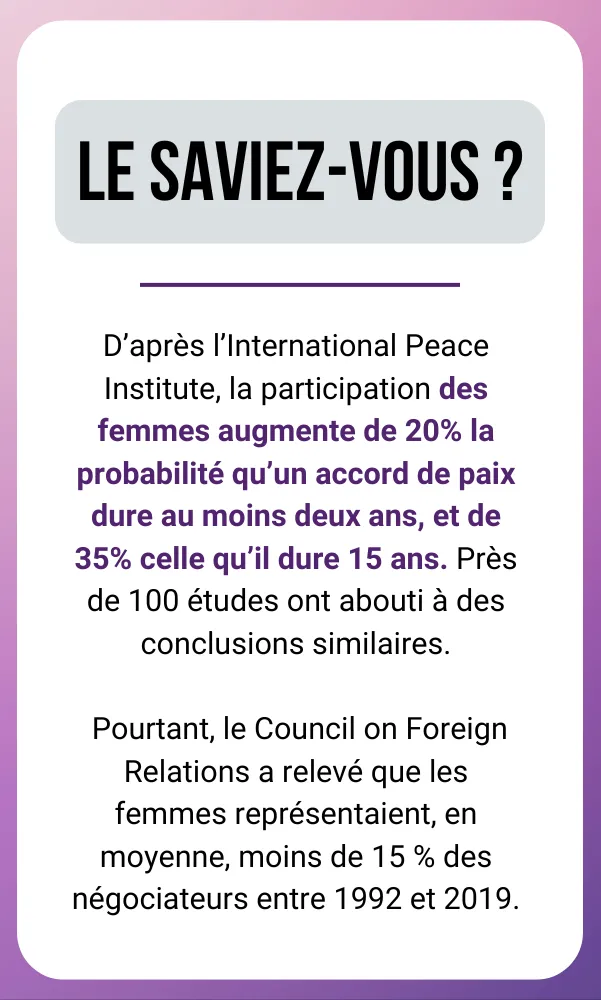 LE SAVIEZ-VOUS ?

D'après l'International Peace Institute, la participation des femmes augmente de 20% la probabilité qu'un accord de paix dure au moins deux ans, et de 35% celle qu'il dure 15 ans. Près de 100 études ont abouti à des conclusions similaires.

Pourtant, le Council on Foreign Relations a relevé que les femmes représentaient, en moyenne, moins de 15 % des négociateurs entre 1992 et 2019.